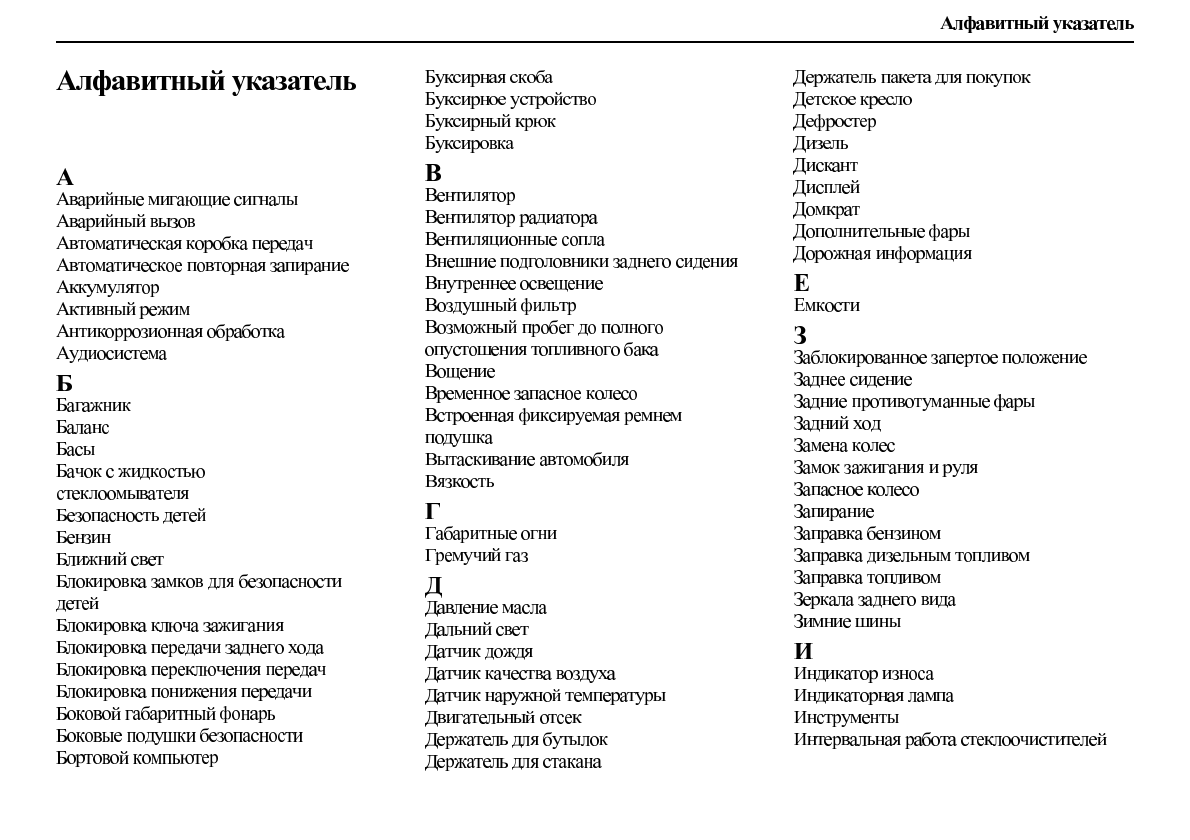 Алфавитный указатель

Алфавитный указатель

А
Аварийные мигающие сигналы
Аварийный вызов
Автоматическая коробка передач
Автоматическое повторная запирание
Аккумулятор
Активный режим
Антикоррозионная обработка
Аудиосистема

Б
Багажник
Баланс
Басы
Бачок с жидкостью стеклоомывателя
Безопасность детей
Бензин
Ближний свет
Блокировка замков для безопасности детей
Блокировка ключа зажигания
Блокировка передачи заднего хода
Блокировка переключения передач
Блокировка понижения передачи
Боковой габаритный фонарь
Боковые подушки безопасности
Бортовой компьютер

Буксирная скоба
Буксирное устройство
Буксирный крюк
Буксировка

В
Вентилятор
Вентилятор радиатора
Вентиляционные сопла
Внешние подголовники заднего сидения
Внутреннее освещение
Воздушный фильтр
Возможный пробег до полного опустошения топливного бака
Вощение
Временное запасное колесо
Встроенная фиксируемая ремнем подушка
Вытаскивание автомобиля
Вязкость

Г
Габаритные огни
Гремучий газ

Д
Давление масла
Дальний свет
Датчик дождя
Датчик качества воздуха
Датчик наружной температуры
Двигательный отсек
Держатель для бутылок
Держатель для стакана

Держатель пакета для покупок
Детское кресло
Дефростер
Дизель
Дискант
Дисплей
Домкрат
Дополнительные фары
Дорожная информация

Е
Емкости

З
Заблокированное запертое положение
Заднее сидение
Задние противотуманные фары
Задний ход
Замена колес
Замок зажигания и руля
Запасное колесо
Запирание
Заправка бензином
Заправка дизельным топливом
Заправка топливом
Зеркала заднего вида
Зимние шины

И
Индикатор износа
Индикаторная лампа
Инструменты
Интервальная работа стеклоочистителей